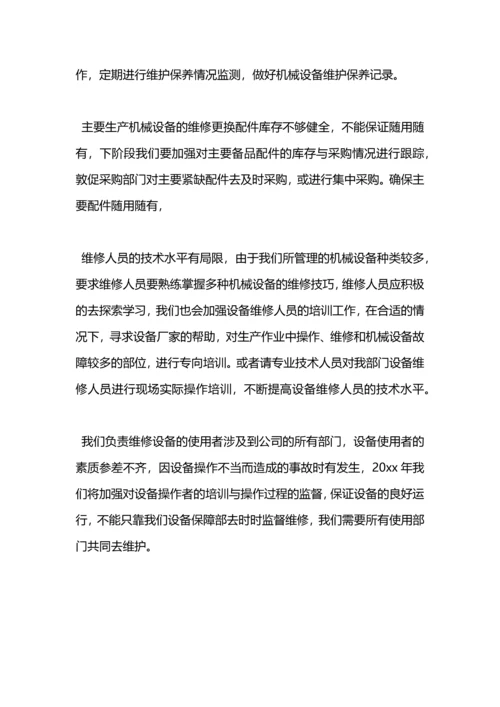 作，定期进行维护保养情况监测，做好机械设备维护保养记录。

主要生产机械设备的维修更换配件库存不够健全，不能保证随用随有，下阶段我们要加强对主要备品配件的库存与采购情况进行跟踪，敦促采购部门对主要紧缺配件去及时采购，或进行集中采购。确保主要配件随用随有，

维修人员的技术水平有局限，由于我们所管理的机械设备种类较多，要求维修人员要熟练掌握多种机械设备的维修技巧，维修人员应积极的去探索学习，我们也会加强设备维修人员的培训工作，在合适的情况下，寻求设备厂家的帮助，对生产作业中操作、维修和机械设备故障较多的部位，进行专向培训。或者请专业技术人员对我部门设备维修人员进行现场实际操作培训，不断提高设备维修人员的技术水平。

我们负责维修设备的使用者涉及到公司的所有部门，设备使用者的素质参差不齐，因设备操作不当而造成的事故时有发生，20xx 年我们将加强对设备操作者的培训与操作过程的监督，保证设备的良好运行，不能只靠我们设备保障部去时时监督维修，我们需要所有使用部门共同去维护。